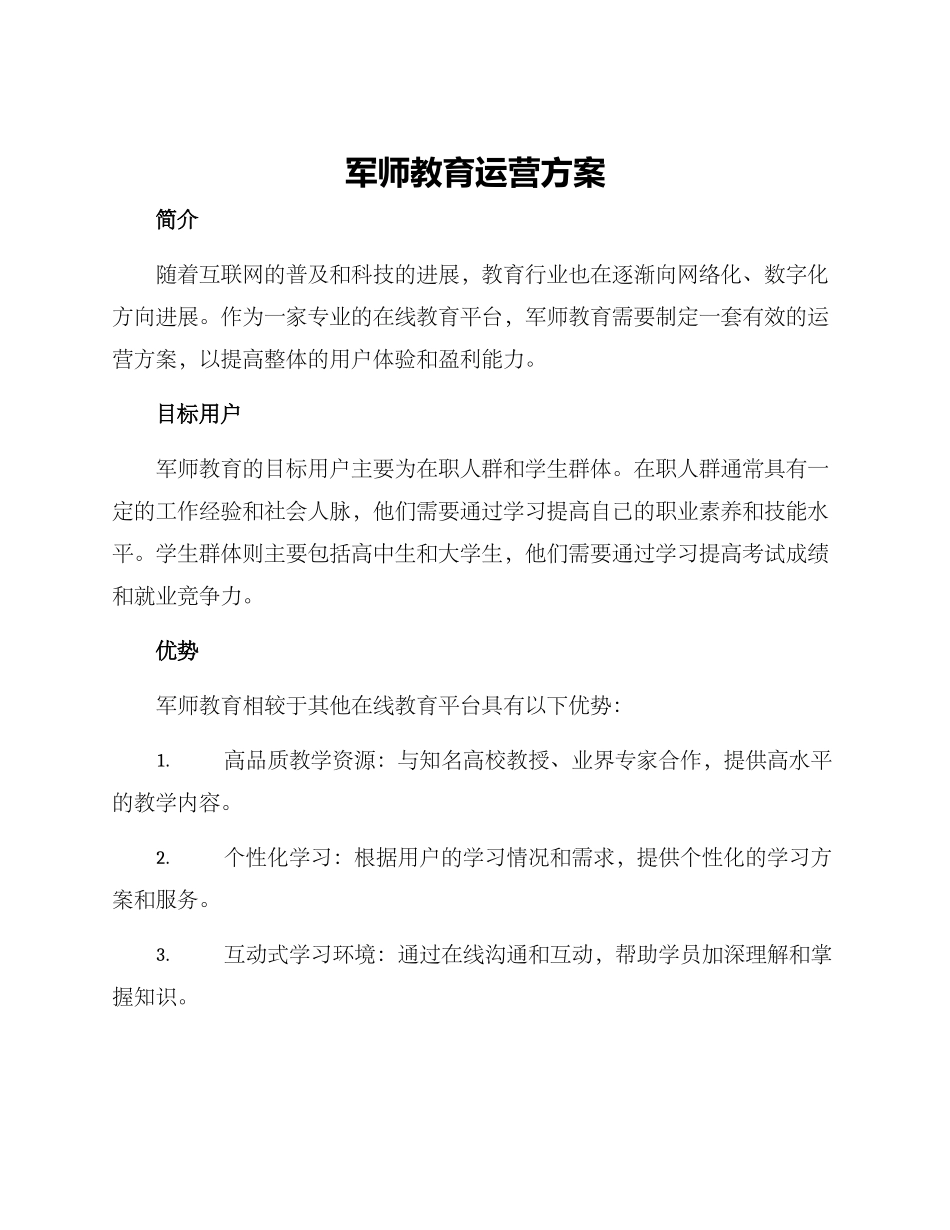 军师教育运营方案

简介

随着互联网的普及和科技的进展，教育行业也在逐渐向网络化、数字化方向进展。作为一家专业的在线教育平台，军师教育需要制定一套有效的运营方案，以提高整体的用户体验和盈利能力。

目标用户

军师教育的目标用户主要为在职人群和学生群体。在职人群通常具有一定的工作经验和社会人脉，他们需要通过学习提高自己的职业素养和技能水平。学生群体则主要包括高中生和大学生，他们需要通过学习提高考试成绩和就业竞争力。

优势

军师教育相较于其他在线教育平台具有以下优势：

1. 高品质教学资源：与知名高校教授、业界专家合作，提供高水平的教学内容。

2. 个性化学习：根据用户的学习情况和需求，提供个性化的学习方案和服务。

3. 互动式学习环境：通过在线沟通和互动，帮助学员加深理解和掌握知识。